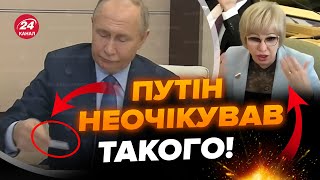 24 КАНАЛ

ПУТІН НЕОЧІКУВАВ ТАКОГО!